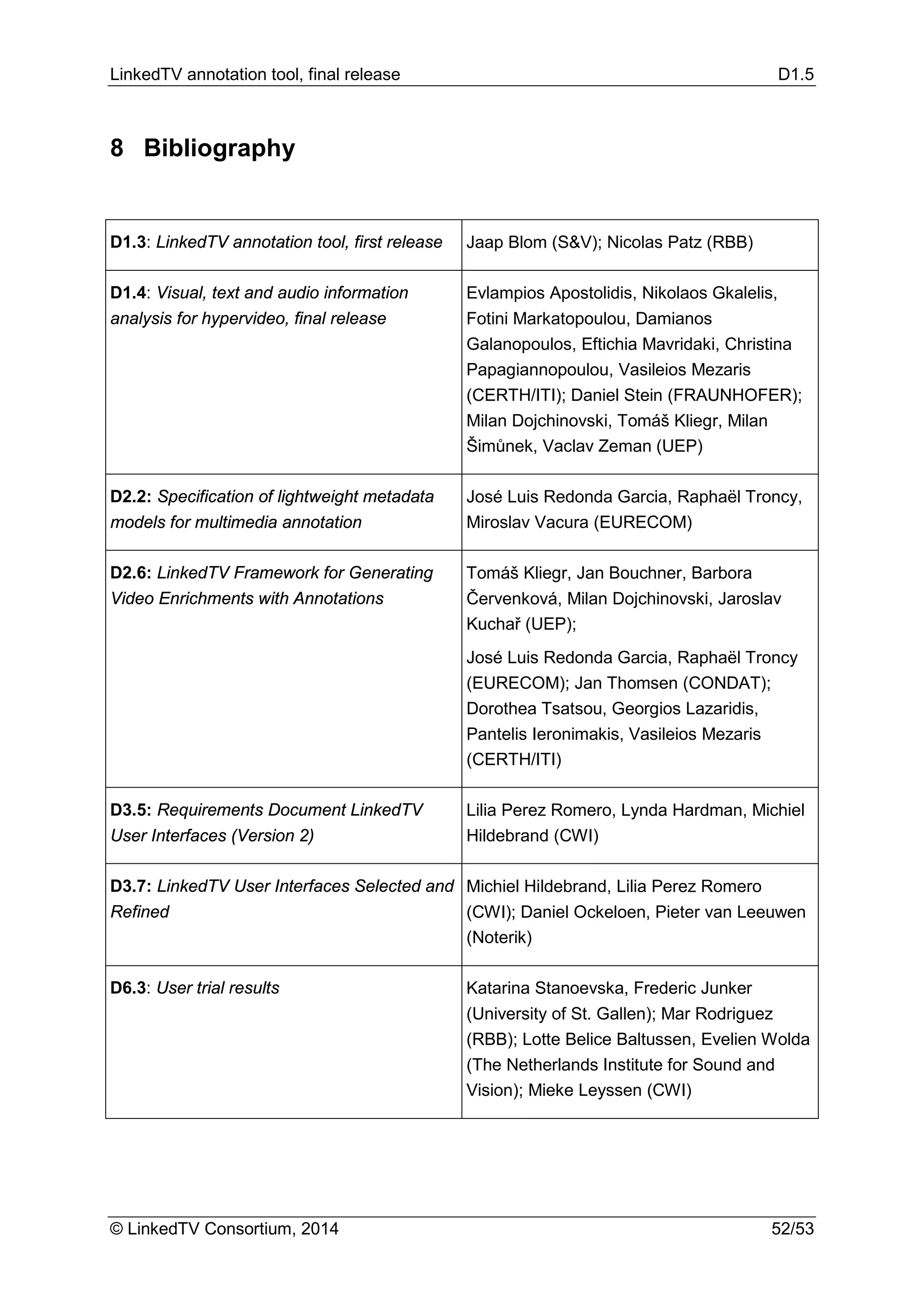 LinkedTV annotation tool, final release D1.5

8 Bibliography

| | |
|---|---|
| D1.3: LinkedTV annotation tool, first release | Jaap Blom (S&V); Nicolas Patz (RBB) |
| D1.4: Visual, text and audio information analysis for hypervideo, final release | Evlampios Apostolidis, Nikolaos Gkalelis, Fotini Markatopoulou, Damianos Galanopoulos, Eftichia Mavridaki, Christina Papagiannopoulou, Vasileios Mezaris (CERTH/ITI); Daniel Stein (FRAUNHOFER); Milan Dojchinovski, Tomáš Kliegr, Milan Šimůnek, Vaclav Zeman (UEP) |
| D2.2: Specification of lightweight metadata models for multimedia annotation | José Luis Redonda Garcia, Raphaël Troncy, Miroslav Vacura (EURECOM) |
| D2.6: LinkedTV Framework for Generating Video Enrichments with Annotations | Tomáš Kliegr, Jan Bouchner, Barbora Červenková, Milan Dojchinovski, Jaroslav Kuchař (UEP); José Luis Redonda Garcia, Raphaël Troncy (EURECOM); Jan Thomsen (CONDAT); Dorothea Tsatsou, Georgios Lazaridis, Pantelis Ieronimakis, Vasileios Mezaris (CERTH/ITI) |
| D3.5: Requirements Document LinkedTV User Interfaces (Version 2) | Lilia Perez Romero, Lynda Hardman, Michiel Hildebrand (CWI) |
| D3.7: LinkedTV User Interfaces Selected and Refined | Michiel Hildebrand, Lilia Perez Romero (CWI); Daniel Ockeloen, Pieter van Leeuwen (Noterik) |
| D6.3: User trial results | Katarina Stanoevska, Frederic Junker (University of St. Gallen); Mar Rodriguez (RBB); Lotte Belice Baltussen, Evelien Wolda (The Netherlands Institute for Sound and Vision); Mieke Leyssen (CWI) |

© LinkedTV Consortium, 2014 52/53